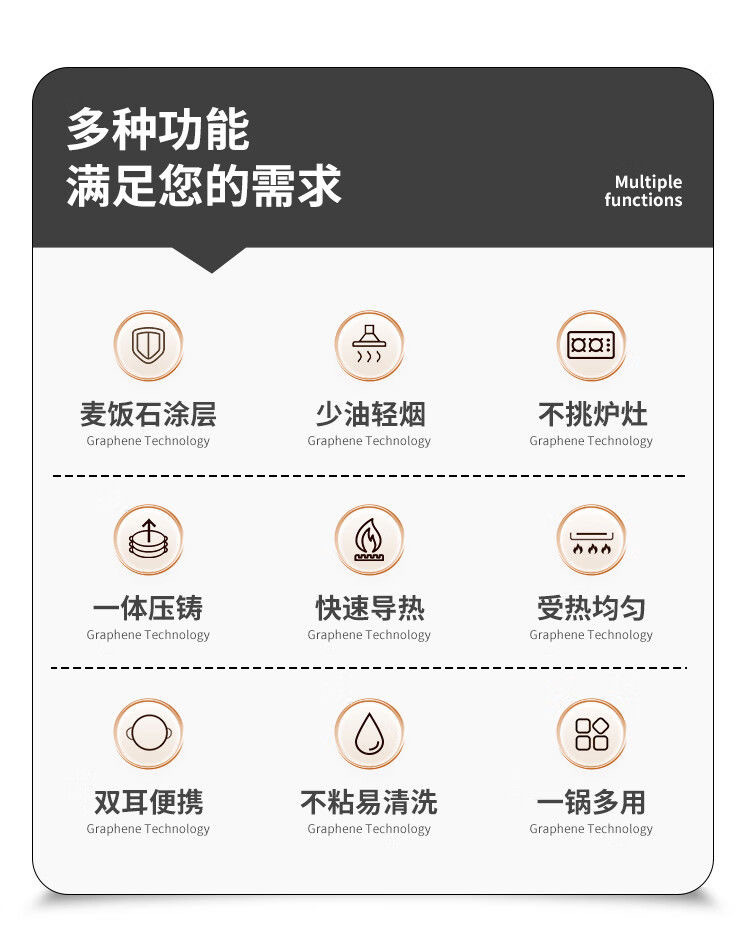 多种功能
满足您的需求

Multiple
functions

麦饭石涂层
Graphene Technology

少油轻烟
Graphene Technology

不挑炉灶
Graphene Technology

一体压铸
Graphene Technology

快速导热
Graphene Technology

受热均匀
Graphene Technology

双耳便携
Graphene Technology

不粘易清洗
Graphene Technology

一锅多用
Graphene Technology